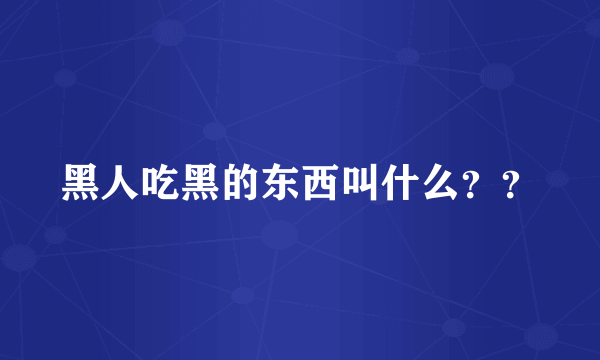 黑人吃黑的东西叫什么？？